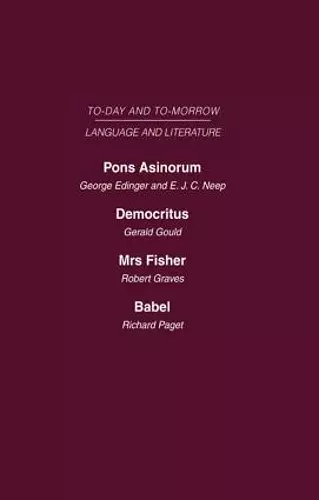 TO-DAY AND TO-MORROW

LANGUAGE AND LITERATURE

Pons Asinorum

George Edinger and E. J. C. Neep

Democritus

Gerald Gould

Mrs Fisher

Robert Graves

Babel

Richard Paget